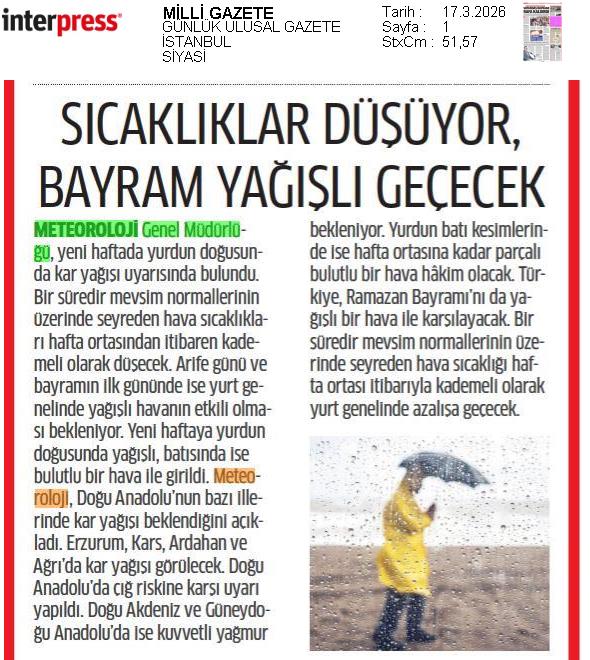 interpress

MİLLİ GAZETE
GÜNLÜK ULUSAL GAZETE
İSTANBUL
SİYASİ

Tarih : 17.3.2026
Sayfa : 1
StxCm : 51,57

SICAKLIKLAR DÜŞÜYOR, BAYRAM YAĞIŞLI GEÇECEK

METEOROLOJİ Genel Müdürlüğü, yeni haftada yurdun doğusunda kar yağışı uyarısında bulundu. Bir süredir mevsim normallerinin üzerinde seyreden hava sıcaklıkları hafta ortasından itibaren kademeli olarak düşecek. Arife günü ve bayramın ilk gününde ise yurt genelinde yağışlı havanın etkili olması bekleniyor. Yeni haftaya yurdun doğusunda yağışlı, batısında ise bulutlu bir hava ile girildi. Meteoroloji, Doğu Anadolu'nun bazı illerinde kar yağışı beklendiğini açıkladı. Erzurum, Kars, Ardahan ve Ağrı'da kar yağışı görülecek. Doğu Anadolu'da çığ riskine karşı uyarı yapıldı. Doğu Akdeniz ve Güneydoğu Anadolu'da ise kuvvetli yağmur bekleniyor. Yurdun batı kesimlerinde ise hafta ortasına kadar parçalı bulutlu bir hava hâkim olacak. Türkiye, Ramazan Bayramı'nı da yağışlı bir hava ile karşılayacak. Bir süredir mevsim normallerinin üzerinde seyreden hava sıcaklığı hafta ortası itibarıyla kademeli olarak yurt genelinde azalışa geçecek.